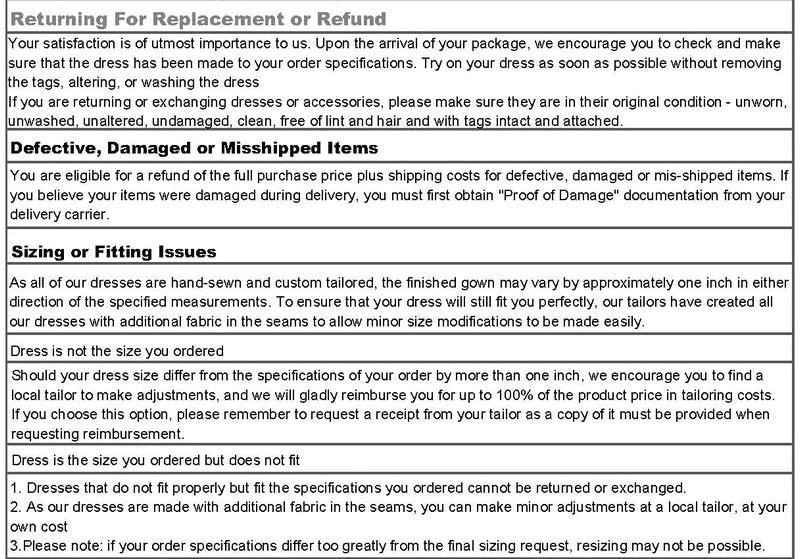 Returning For Replacement or Refund

Your satisfaction is of utmost importance to us. Upon the arrival of your package, we encourage you to check and make sure that the dress has been made to your order specifications. Try on your dress as soon as possible without removing the tags, altering, or washing the dress

If you are returning or exchanging dresses or accessories, please make sure they are in their original condition - unworn, unwashed, unaltered, undamaged, clean, free of lint and hair and with tags intact and attached.

Defective, Damaged or Misshipped Items

You are eligible for a refund of the full purchase price plus shipping costs for defective, damaged or mis-shipped items. If you believe your items were damaged during delivery, you must first obtain "Proof of Damage" documentation from your delivery carrier.

Sizing or Fitting Issues

As all of our dresses are hand-sewn and custom tailored, the finished gown may vary by approximately one inch in either direction of the specified measurements. To ensure that your dress will still fit you perfectly, our tailors have created all our dresses with additional fabric in the seams to allow minor size modifications to be made easily.

Dress is not the size you ordered

Should your dress size differ from the specifications of your order by more than one inch, we encourage you to find a local tailor to make adjustments, and we will gladly reimburse you for up to 100% of the product price in tailoring costs. If you choose this option, please remember to request a receipt from your tailor as a copy of it must be provided when requesting reimbursement.

Dress is the size you ordered but does not fit

1. Dresses that do not fit properly but fit the specifications you ordered cannot be returned or exchanged.
2. As our dresses are made with additional fabric in the seams, you can make minor adjustments at a local tailor, at your own cost
3.Please note: if your order specifications differ too greatly from the final sizing request, resizing may not be possible.